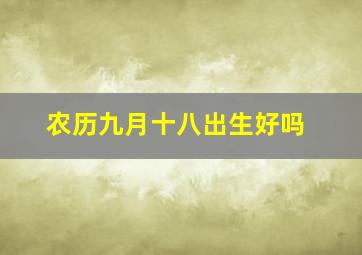 农历九月十八出生好吗